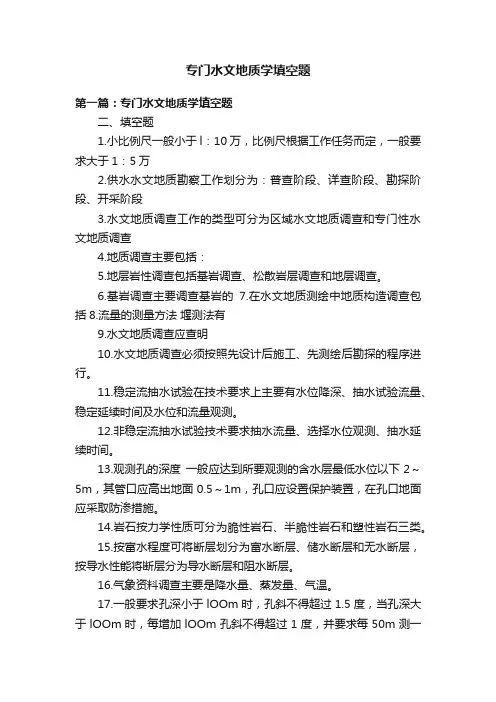 专门水文地质学填空题

第一篇：专门水文地质学填空题

二、填空题

1.小比例尺一般小于 l：10 万，比例尺根据工作任务而定，一般要求大于 1：5 万

2.供水水文地质勘察工作划分为：普查阶段、详查阶段、勘探阶段、开采阶段

3.水文地质调查工作的类型可分为区域水文地质调查和专门性水文地质调查

4.地质调查主要包括：

5.地层岩性调查包括基岩调查、松散岩层调查和地层调查。

6.基岩调查主要调查基岩的 7.在水文地质测绘中地质构造调查包括 8.流量的测量方法 堰测法有

9.水文地质调查应查明

10.水文地质调查必须按照先设计后施工、先测绘后勘探的程序进行。

11.稳定流抽水试验在技术要求上主要有水位降深、抽水试验流量、稳定延续时间及水位和流量观测。

12.非稳定流抽水试验技术要求抽水流量、选择水位观测、抽水延续时间。

13.观测孔的深度 一般应达到所要观测的含水层最低水位以下 2～5m，其管口应高出地面 0.5～1m，孔口应设置保护装置，在孔口地面应采取防渗措施。

14.岩石按力学性质可分为脆性岩石、半脆性岩石和塑性岩石三类。

15.按富水程度可将断层划分为富水断层、储水断层和无水断层，按导水性能将断层分为导水断层和阻水断层。

16.气象资料调查主要是降水量、蒸发量、气温。

17.一般要求孔深小于 lOOm 时，孔斜不得超过 1.5 度，当孔深大于 lOOm 时，每增加 lOOm 孔斜不得超过 1 度，并要求每 50m 测一